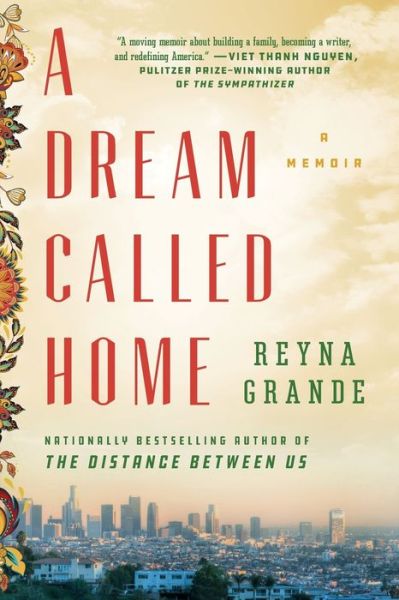 "A moving memoir about building a family, becoming a writer, and redefining America." —VIET THANH NGUYEN, PULITZER PRIZE–WINNING AUTHOR OF THE SYMPATHIZER

A DREAM CALLED HOME

A MEMOIR

REYNA GRANDE

NATIONALLY BESTSELLING AUTHOR OF THE DISTANCE BETWEEN US